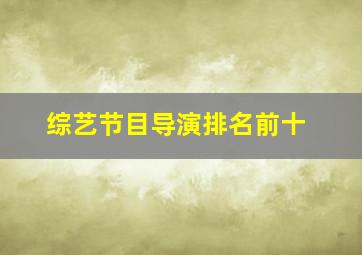 综艺节目导演排名前十